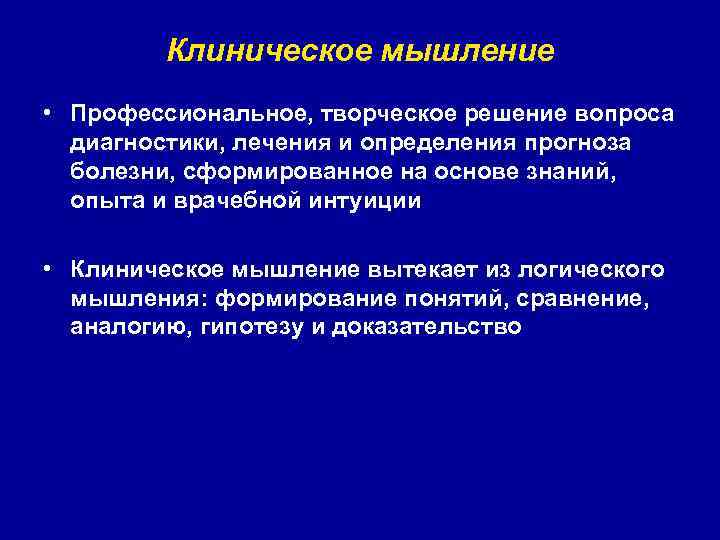 Клиническое мышление

• Профессиональное, творческое решение вопроса диагностики, лечения и определения прогноза болезни, сформированное на основе знаний, опыта и врачебной интуиции

• Клиническое мышление вытекает из логического мышления: формирование понятий, сравнение, аналогию, гипотезу и доказательство